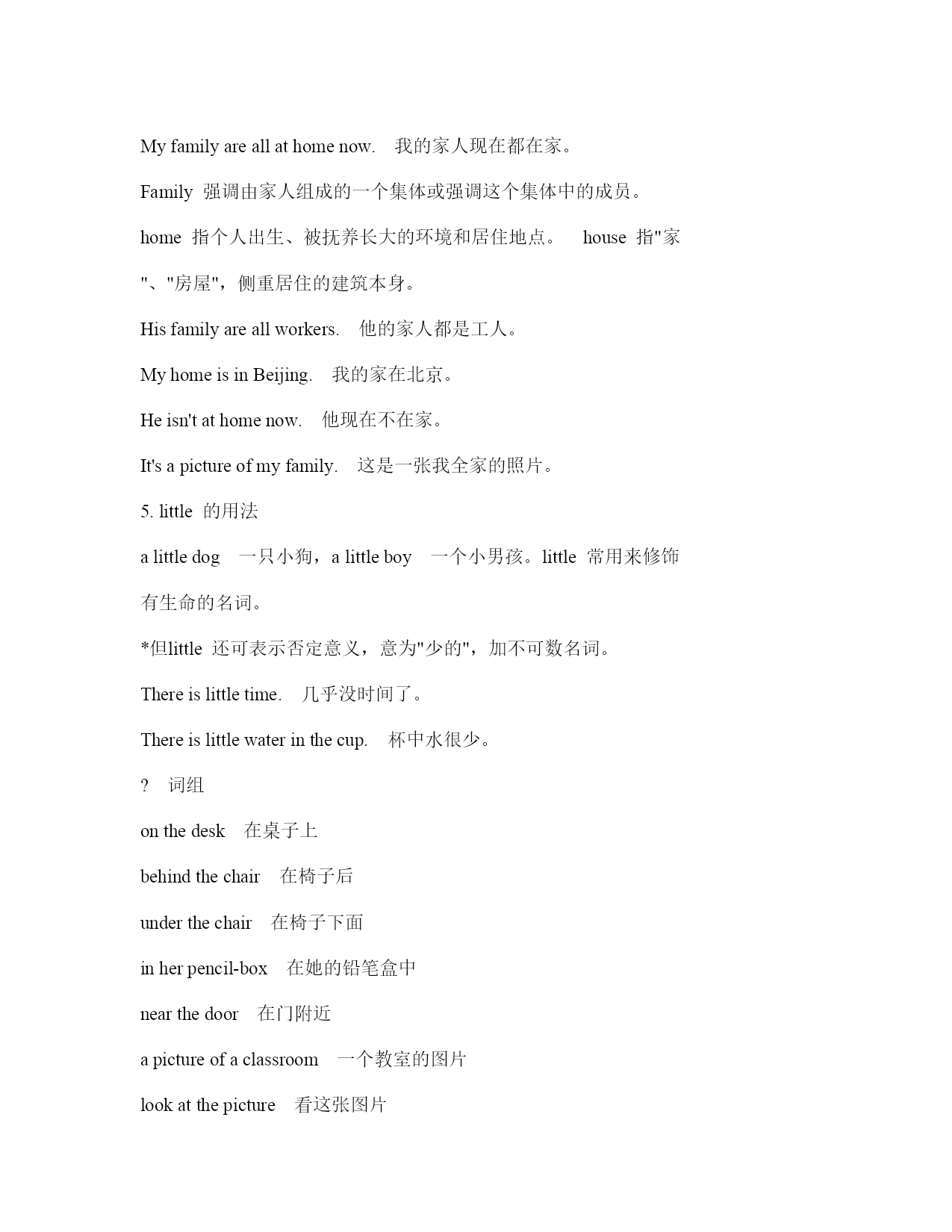 My family are all at home now.　我的家人现在都在家。

Family 强调由家人组成的一个集体或强调这个集体中的成员。

home 指个人出生、被抚养长大的环境和居住地点。　house 指"家"、"房屋"，侧重居住的建筑本身。

His family are all workers.　他的家人都是工人。

My home is in Beijing.　我的家在北京。

He isn't at home now.　他现在不在家。

It's a picture of my family.　这是一张我全家的照片。

5. little 的用法

a little dog　一只小狗，a little boy　一个小男孩。little 常用来修饰有生命的名词。

*但little 还可表示否定意义，意为"少的"，加不可数名词。

There is little time.　几乎没时间了。

There is little water in the cup.　杯中水很少。

?　词组

on the desk　在桌子上

behind the chair　在椅子后

under the chair　在椅子下面

in her pencil-box　在她的铅笔盒中

near the door　在门附近

a picture of a classroom　一个教室的图片

look at the picture　看这张图片